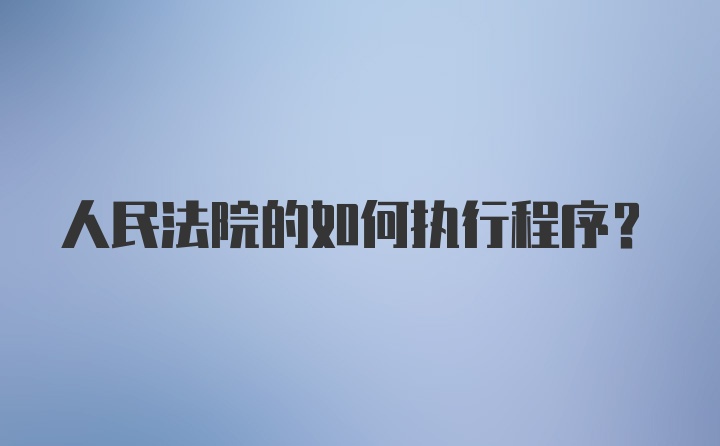 人民法院的如何执行程序？